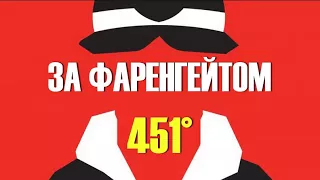 ЗА ФАРЕНГЕЙТОМ

451°